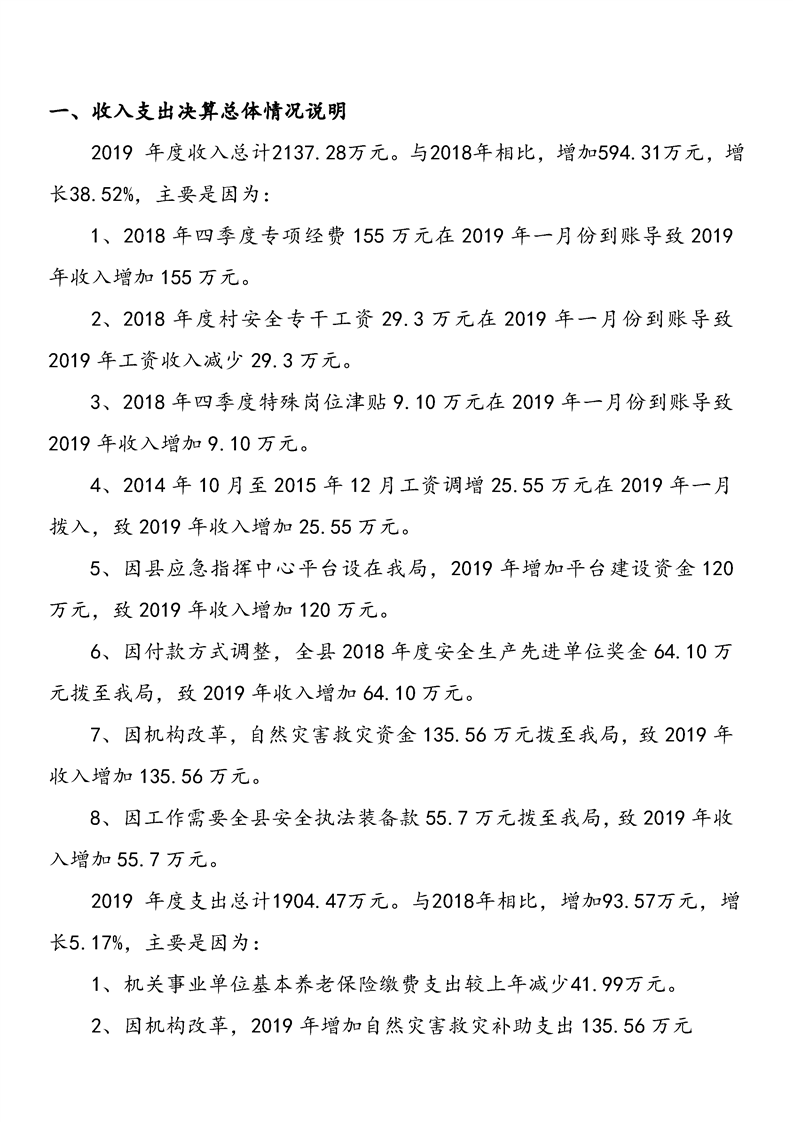 一、收入支出决算总体情况说明

2019 年度收入总计2137.28万元。与2018年相比，增加594.31万元，增长38.52%，主要是因为：

1、2018 年四季度专项经费 155 万元在 2019 年一月份到账导致 2019 年收入增加 155 万元。

2、2018 年度村安全专干工资 29.3 万元在 2019 年一月份到账导致 2019 年工资收入减少 29.3 万元。

3、2018 年四季度特殊岗位津贴 9.10 万元在 2019 年一月份到账导致 2019 年收入增加 9.10 万元。

4、2014 年 10 月至 2015 年 12 月工资调增 25.55 万元在 2019 年一月拨入，致 2019 年收入增加 25.55 万元。

5、因县应急指挥中心平台设在我局，2019 年增加平台建设资金 120 万元，致 2019 年收入增加 120 万元。

6、因付款方式调整，全县 2018 年度安全生产先进单位奖金 64.10 万元拨至我局，致 2019 年收入增加 64.10 万元。

7、因机构改革，自然灾害救灾资金 135.56 万元拨至我局，致 2019 年收入增加 135.56 万元。

8、因工作需要全县安全执法装备款 55.7 万元拨至我局，致 2019 年收入增加 55.7 万元。

2019 年度支出总计1904.47万元。与2018年相比，增加93.57万元，增长5.17%，主要是因为：

1、机关事业单位基本养老保险缴费支出较上年减少41.99万元。

2、因机构改革，2019 年增加自然灾害救灾补助支出 135.56 万元